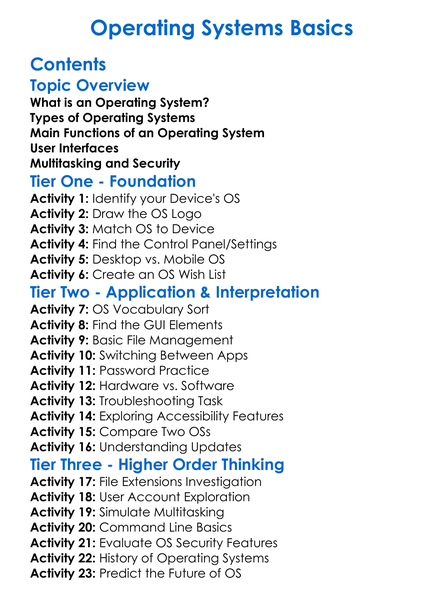 Operating Systems Basics

Contents

Topic Overview

What is an Operating System?
Types of Operating Systems
Main Functions of an Operating System
User Interfaces
Multitasking and Security

Tier One - Foundation

Activity 1: Identify your Device's OS
Activity 2: Draw the OS Logo
Activity 3: Match OS to Device
Activity 4: Find the Control Panel/Settings
Activity 5: Desktop vs. Mobile OS
Activity 6: Create an OS Wish List

Tier Two - Application & Interpretation

Activity 7: OS Vocabulary Sort
Activity 8: Find the GUI Elements
Activity 9: Basic File Management
Activity 10: Switching Between Apps
Activity 11: Password Practice
Activity 12: Hardware vs. Software
Activity 13: Troubleshooting Task
Activity 14: Exploring Accessibility Features
Activity 15: Compare Two OSs
Activity 16: Understanding Updates

Tier Three - Higher Order Thinking

Activity 17: File Extensions Investigation
Activity 18: User Account Exploration
Activity 19: Simulate Multitasking
Activity 20: Command Line Basics
Activity 21: Evaluate OS Security Features
Activity 22: History of Operating Systems
Activity 23: Predict the Future of OS